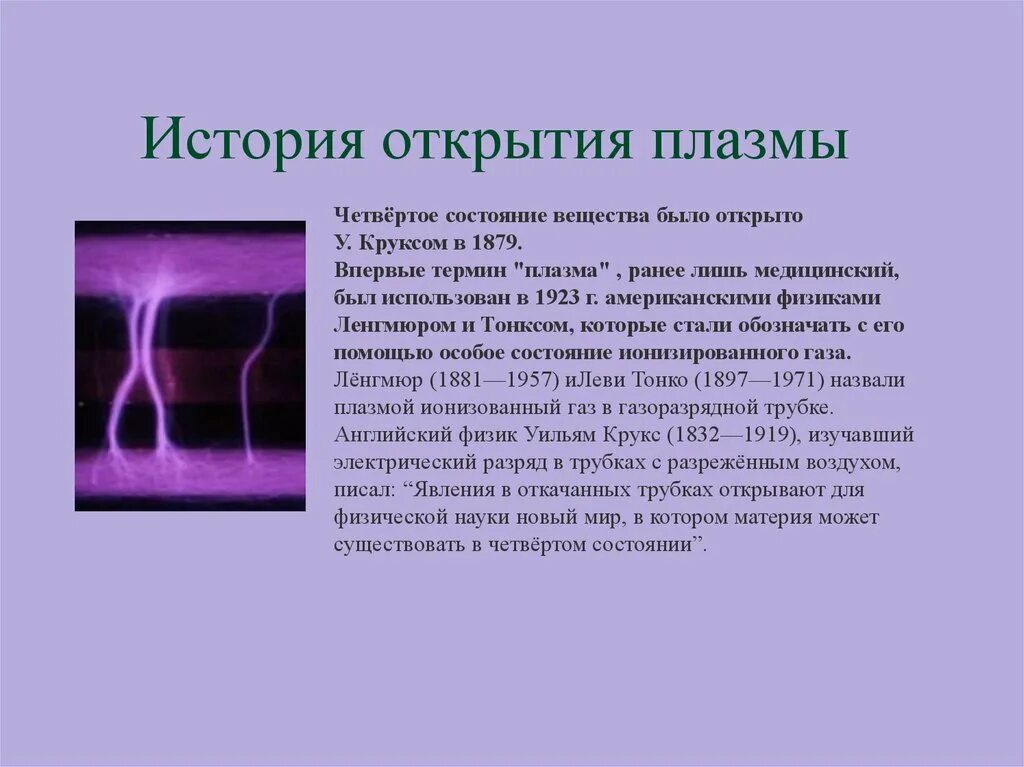 История открытия плазмы

Четвёртое состояние вещества было открыто У. Круксом в 1879.
Впервые термин "плазма" , ранее лишь медицинский, был использован в 1923 г. американскими физиками Ленгмюром и Тонксом, которые стали обозначать с его помощью особое состояние ионизированного газа.
Лёнгмюр (1881—1957) иЛеви Тонко (1897—1971) назвали плазмой ионизованный газ в газоразрядной трубке.
Английский физик Уильям Крукс (1832—1919), изучавший электрический разряд в трубках с разрежённым воздухом, писал: “Явления в откачанных трубках открывают для физической науки новый мир, в котором материя может существовать в четвёртом состоянии”.